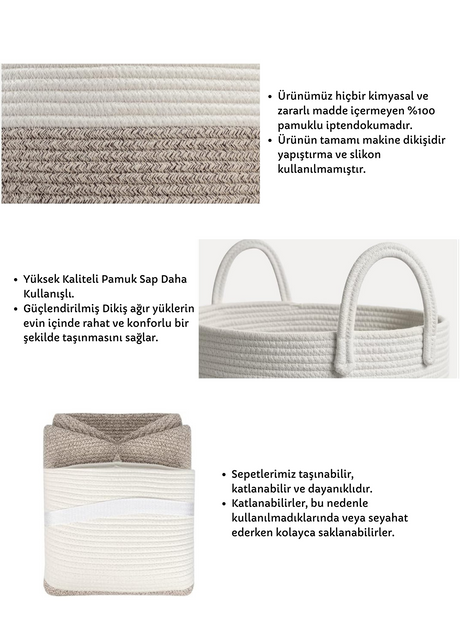 • Ürünümüz hiçbir kimyasal ve zararlı madde içermeyen %100 pamuklu iptendokumadır.
• Ürünün tamamı makine dikişidir yapıştırma ve slikon kullanılmamıştır.

• Yüksek Kaliteli Pamuk Sap Daha Kullanışlı.
• Güçlendirilmiş Dikiş ağır yüklerin evin içinde rahat ve konforlu bir şekilde taşınmasını sağlar.

• Sepetlerimiz taşınabilir, katlanabilir ve dayanıklıdır.
• Katlanabilirler, bu nedenle kullanılmadıklarında veya seyahat ederken kolayca saklanabilirler.